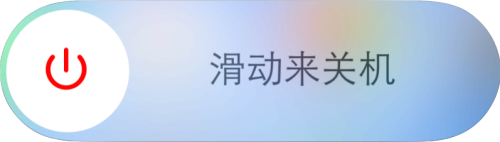 滑动来关机